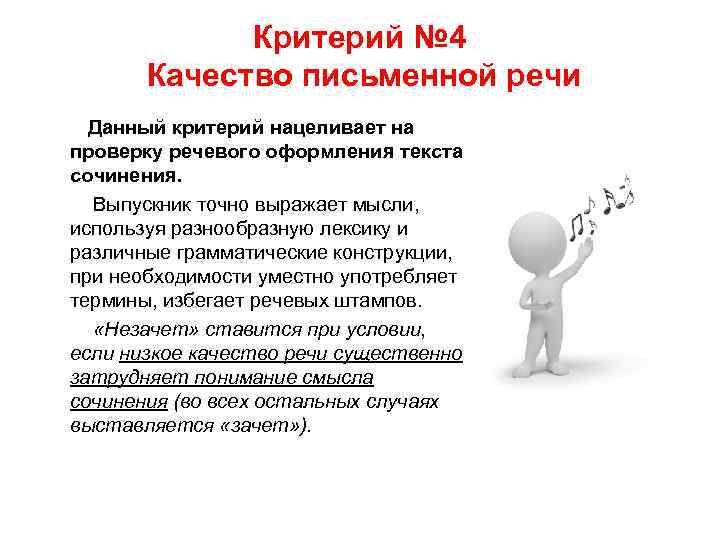 Критерий №4
Качество письменной речи

Данный критерий нацеливает на проверку речевого оформления текста сочинения.

Выпускник точно выражает мысли, используя разнообразную лексику и различные грамматические конструкции, при необходимости уместно употребляет термины, избегает речевых штампов.

«Незачет» ставится при условии, если низкое качество речи существенно затрудняет понимание смысла сочинения (во всех остальных случаях выставляется «зачет»).